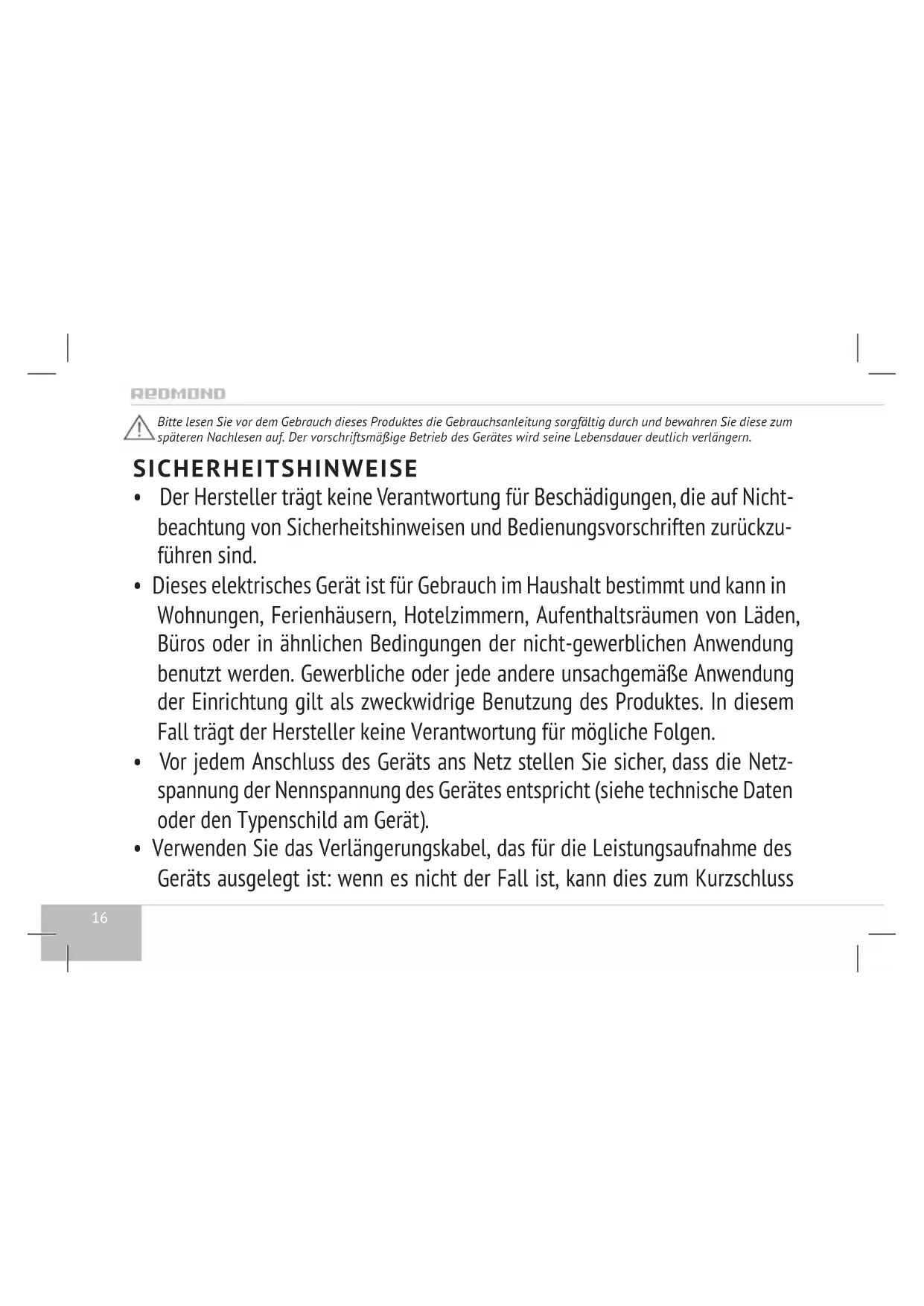 REDMOND

Bitte lesen Sie vor dem Gebrauch dieses Produktes die Gebrauchsanleitung sorgfältig durch und bewahren Sie diese zum späteren Nachlesen auf. Der vorschriftsmäßige Betrieb des Gerätes wird seine Lebensdauer deutlich verlängern.

SICHERHEITSHINWEISE

• Der Hersteller trägt keine Verantwortung für Beschädigungen, die auf Nichtbeachtung von Sicherheitshinweisen und Bedienungsvorschriften zurückzuführen sind.

• Dieses elektrisches Gerät ist für Gebrauch im Haushalt bestimmt und kann in Wohnungen, Ferienhäusern, Hotelzimmern, Aufenthaltsräumen von Läden, Büros oder in ähnlichen Bedingungen der nicht-gewerblichen Anwendung benutzt werden. Gewerbliche oder jede andere unsachgemäße Anwendung der Einrichtung gilt als zweckwidrige Benutzung des Produktes. In diesem Fall trägt der Hersteller keine Verantwortung für mögliche Folgen.

• Vor jedem Anschluss des Geräts ans Netz stellen Sie sicher, dass die Netzspannung der Nennspannung des Gerätes entspricht (siehe technische Daten oder den Typenschild am Gerät).

• Verwenden Sie das Verlängerungskabel, das für die Leistungsaufnahme des Geräts ausgelegt ist: wenn es nicht der Fall ist, kann dies zum Kurzschluss

16